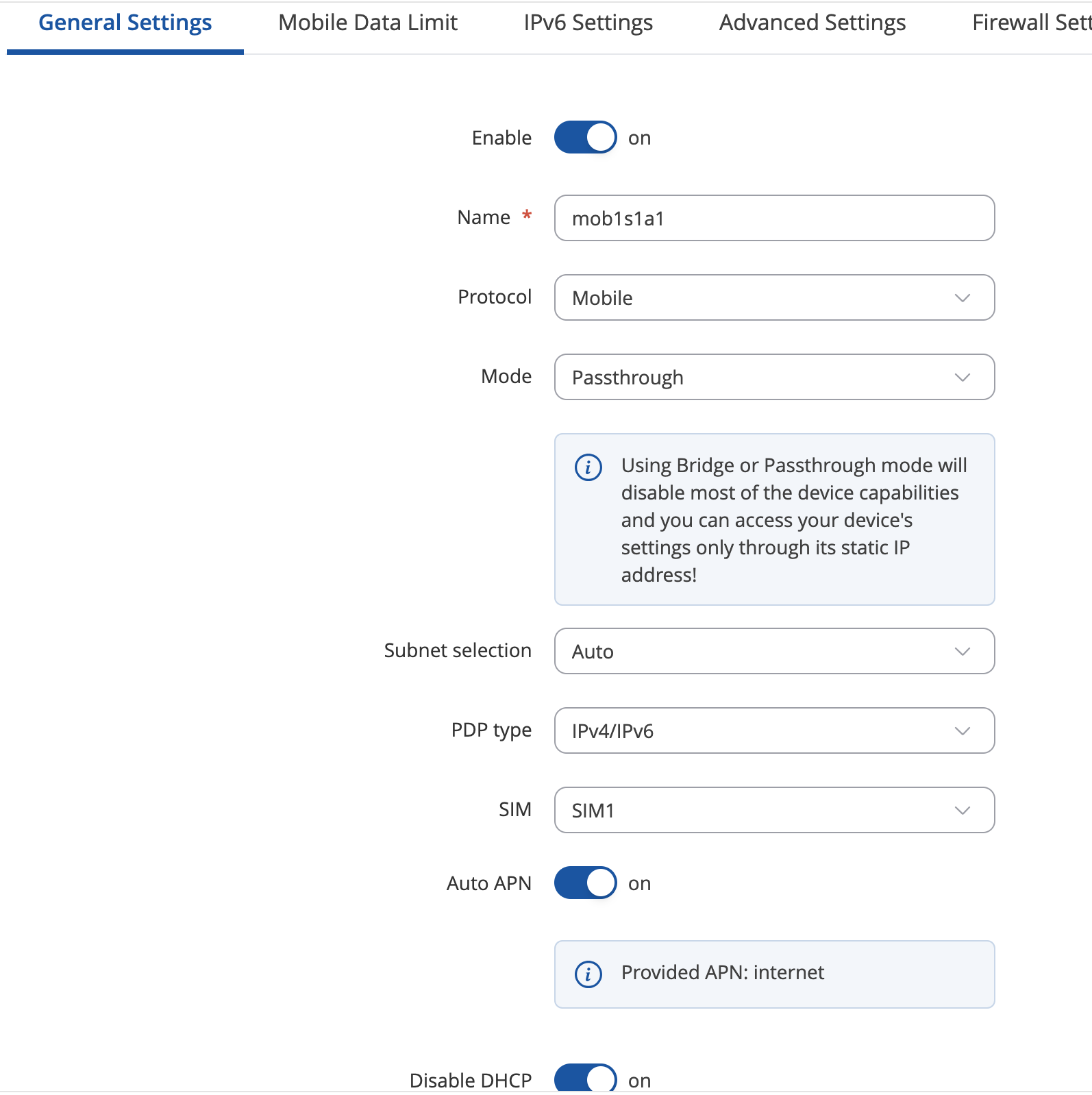 General Settings Mobile Data Limit IPv6 Settings Advanced Settings Firewall Sett

Enable on

Name * mob1s1a1

Protocol Mobile

Mode Passthrough

Using Bridge or Passthrough mode will disable most of the device capabilities and you can access your device's settings only through its static IP address!

Subnet selection Auto

PDP type IPv4/IPv6

SIM SIM1

Auto APN on

Provided APN: internet

Disable DHCP on